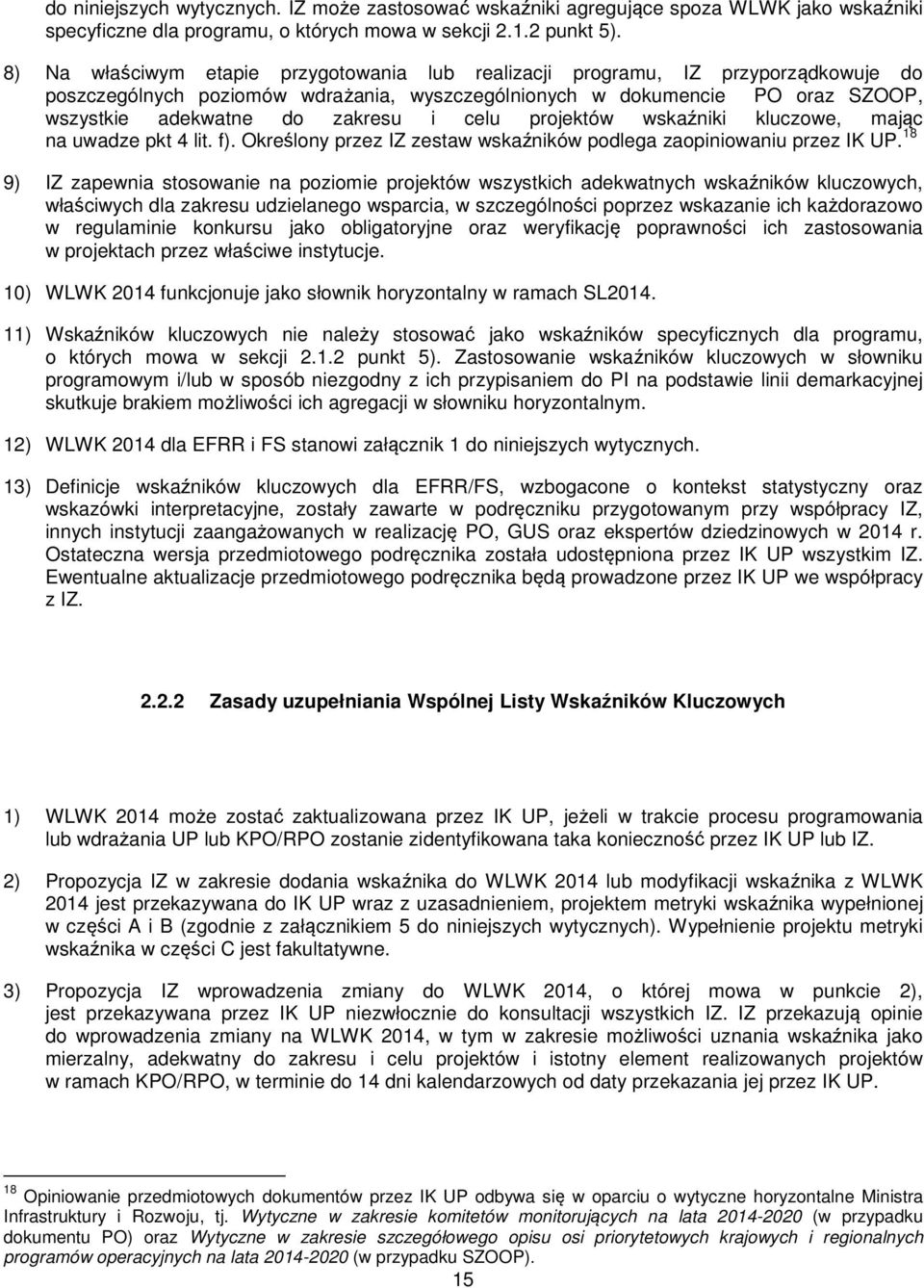 do niniejszych wytycznych. IZ może zastosować wskaźniki agregujące spoza WLWK jako wskaźniki specyficzne dla programu, o których mowa w sekcji 2.1.2 punkt 5).

8) Na właściwym etapie przygotowania lub realizacji programu, IZ przyporządkowuje do poszczególnych poziomów wdrażania, wyszczególnionych w dokumencie PO oraz SZOOP, wszystkie adekwatne do zakresu i celu projektów wskaźniki kluczowe, mając na uwadze pkt 4 lit. f). Określony przez IZ zestaw wskaźników podlega zaopiniowaniu przez IK UP.$^{18}$

9) IZ zapewnia stosowanie na poziomie projektów wszystkich adekwatnych wskaźników kluczowych, właściwych dla zakresu udzielanego wsparcia, w szczególności poprzez wskazanie ich każdorazowo w regulaminie konkursu jako obligatoryjne oraz weryfikację poprawności ich zastosowania w projektach przez właściwe instytucje.

10) WLWK 2014 funkcjonuje jako słownik horyzontalny w ramach SL2014.

11) Wskaźników kluczowych nie należy stosować jako wskaźników specyficznych dla programu, o których mowa w sekcji 2.1.2 punkt 5). Zastosowanie wskaźników kluczowych w słowniku programowym i/lub w sposób niezgodny z ich przypisaniem do PI na podstawie linii demarkacyjnej skutkuje brakiem możliwości ich agregacji w słowniku horyzontalnym.

12) WLWK 2014 dla EFRR i FS stanowi załącznik 1 do niniejszych wytycznych.

13) Definicje wskaźników kluczowych dla EFRR/FS, wzbogacone o kontekst statystyczny oraz wskazówki interpretacyjne, zostały zawarte w podręczniku przygotowanym przy współpracy IZ, innych instytucji zaangażowanych w realizację PO, GUS oraz ekspertów dziedzinowych w 2014 r. Ostateczna wersja przedmiotowego podręcznika została udostępniona przez IK UP wszystkim IZ. Ewentualne aktualizacje przedmiotowego podręcznika będą prowadzone przez IK UP we współpracy z IZ.

2.2.2 Zasady uzupełniania Wspólnej Listy Wskaźników Kluczowych

1) WLWK 2014 może zostać zaktualizowana przez IK UP, jeżeli w trakcie procesu programowania lub wdrażania UP lub KPO/RPO zostanie zidentyfikowana taka konieczność przez IK UP lub IZ.

2) Propozycja IZ w zakresie dodania wskaźnika do WLWK 2014 lub modyfikacji wskaźnika z WLWK 2014 jest przekazywana do IK UP wraz z uzasadnieniem, projektem metryki wskaźnika wypełnionej w części A i B (zgodnie z załącznikiem 5 do niniejszych wytycznych). Wypełnienie projektu metryki wskaźnika w części C jest fakultatywne.

3) Propozycja IZ wprowadzenia zmiany do WLWK 2014, o której mowa w punkcie 2), jest przekazywana przez IK UP niezwłocznie do konsultacji wszystkich IZ. IZ przekazują opinie do wprowadzenia zmiany na WLWK 2014, w tym w zakresie możliwości uznania wskaźnika jako mierzalny, adekwatny do zakresu i celu projektów i istotny element realizowanych projektów w ramach KPO/RPO, w terminie do 14 dni kalendarzowych od daty przekazania jej przez IK UP.

$^{18}$ Opiniowanie przedmiotowych dokumentów przez IK UP odbywa się w oparciu o wytyczne horyzontalne Ministra Infrastruktury i Rozwoju, tj. Wytyczne w zakresie komitetów monitorujących na lata 2014-2020 (w przypadku dokumentu PO) oraz Wytyczne w zakresie szczegółowego opisu osi priorytetowych krajowych i regionalnych programów operacyjnych na lata 2014-2020 (w przypadku SZOOP).

15